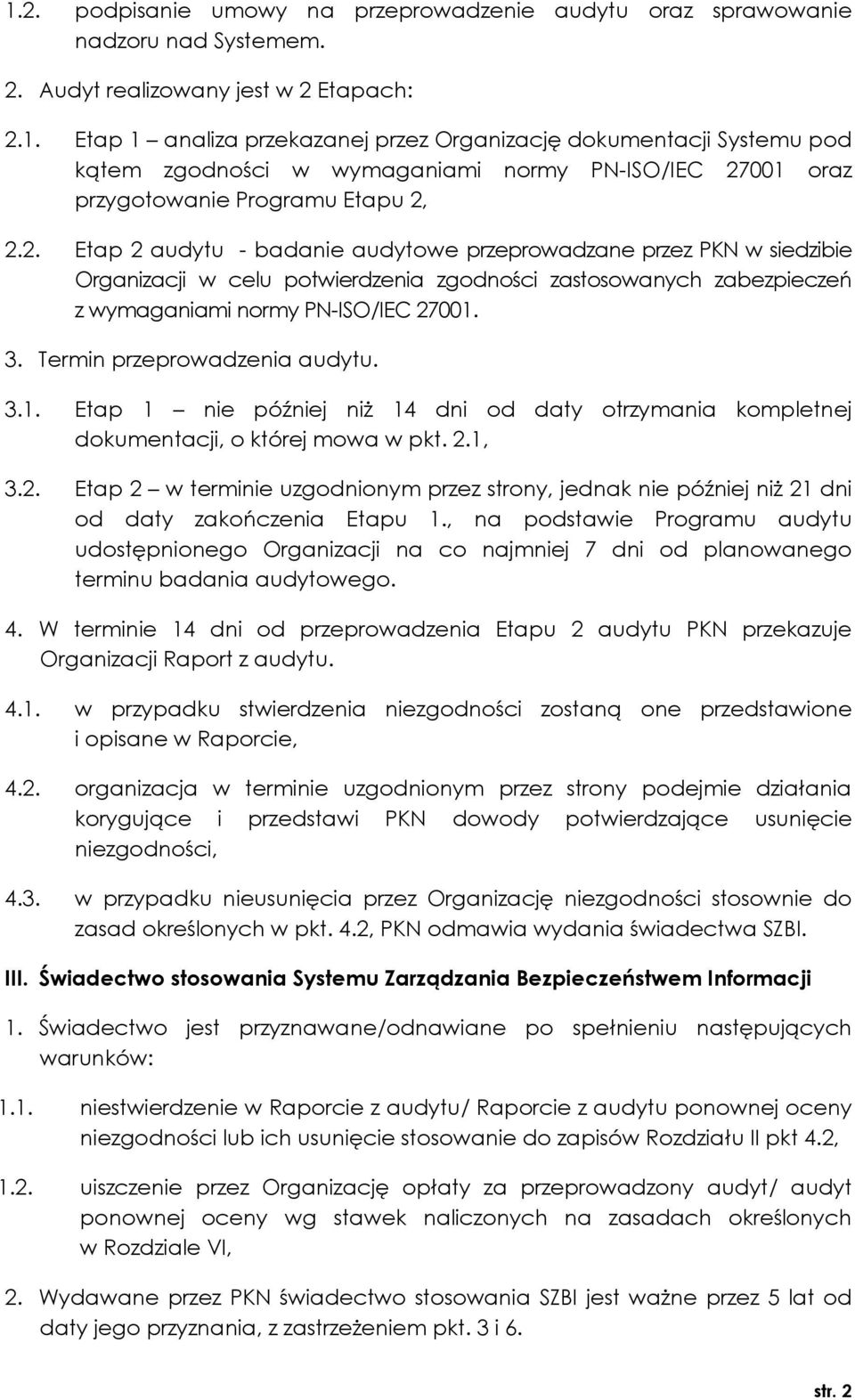 1.2. podpisanie umowy na przeprowadzenie audytu oraz sprawowanie nadzoru nad Systemem.

2. Audyt realizowany jest w 2 Etapach:

2.1. Etap 1 – analiza przekazanej przez Organizację dokumentacji Systemu pod kątem zgodności w wymaganiami normy PN-ISO/IEC 27001 oraz przygotowanie Programu Etapu 2,

2.2. Etap 2 audytu - badanie audytowe przeprowadzane przez PKN w siedzibie Organizacji w celu potwierdzenia zgodności zastosowanych zabezpieczeń z wymaganiami normy PN-ISO/IEC 27001.

3. Termin przeprowadzenia audytu.

3.1. Etap 1 – nie później niż 14 dni od daty otrzymania kompletnej dokumentacji, o której mowa w pkt. 2.1,

3.2. Etap 2 – w terminie uzgodnionym przez strony, jednak nie później niż 21 dni od daty zakończenia Etapu 1., na podstawie Programu audytu udostępnionego Organizacji na co najmniej 7 dni od planowanego terminu badania audytowego.

4. W terminie 14 dni od przeprowadzenia Etapu 2 audytu PKN przekazuje Organizacji Raport z audytu.

4.1. w przypadku stwierdzenia niezgodności zostaną one przedstawione i opisane w Raporcie,

4.2. organizacja w terminie uzgodnionym przez strony podejmie działania korygujące i przedstawi PKN dowody potwierdzające usunięcie niezgodności,

4.3. w przypadku nieusunięcia przez Organizację niezgodności stosownie do zasad określonych w pkt. 4.2, PKN odmawia wydania świadectwa SZBI.

III. Świadectwo stosowania Systemu Zarządzania Bezpieczeństwem Informacji

1. Świadectwo jest przyznawane/odnawiane po spełnieniu następujących warunków:

1.1. niestwierdzenie w Raporcie z audytu/ Raporcie z audytu ponownej oceny niezgodności lub ich usunięcie stosowanie do zapisów Rozdziału II pkt 4.2,

1.2. uiszczenie przez Organizację opłaty za przeprowadzony audyt/ audyt ponownej oceny wg stawek naliczonych na zasadach określonych w Rozdziale VI,

2. Wydawane przez PKN świadectwo stosowania SZBI jest ważne przez 5 lat od daty jego przyznania, z zastrzeżeniem pkt. 3 i 6.

str. 2